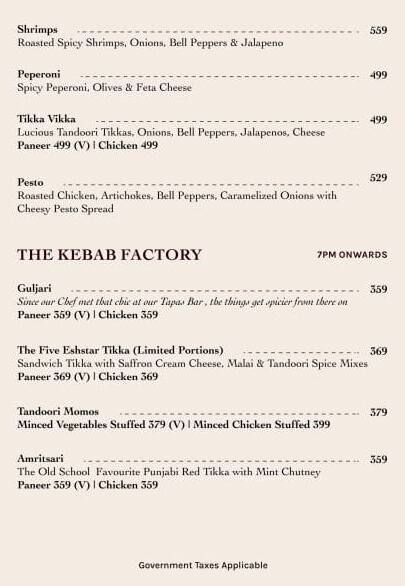 Shrimps 559
Roasted Spicy Shrimps, Onions, Bell Peppers & Jalapeno

Peperoni 499
Spicy Peperoni, Olives & Feta Cheese

Tikka Vikka 499
Lucious Tandoori Tikkas, Onions, Bell Peppers, Jalapenos, Cheese
Paneer 499 (V) | Chicken 499

Pesto 529
Roasted Chicken, Artichokes, Bell Peppers, Caramelized Onions with Cheesy Pesto Spread

THE KEBAB FACTORY 7PM ONWARDS

Guljari 359
Since our Chef met that chic at our Tapas Bar , the things get spicier from there on
Paneer 359 (V) | Chicken 359

The Five Eshstar Tikka (Limited Portions) 369
Sandwich Tikka with Saffron Cream Cheese, Malai & Tandoori Spice Mixes
Paneer 369 (V) | Chicken 369

Tandoori Momos 379
Minced Vegetables Stuffed 379 (V) | Minced Chicken Stuffed 399

Amritsari 359
The Old School Favourite Punjabi Red Tikka with Mint Chutney
Paneer 359 (V) | Chicken 359

Government Taxes Applicable